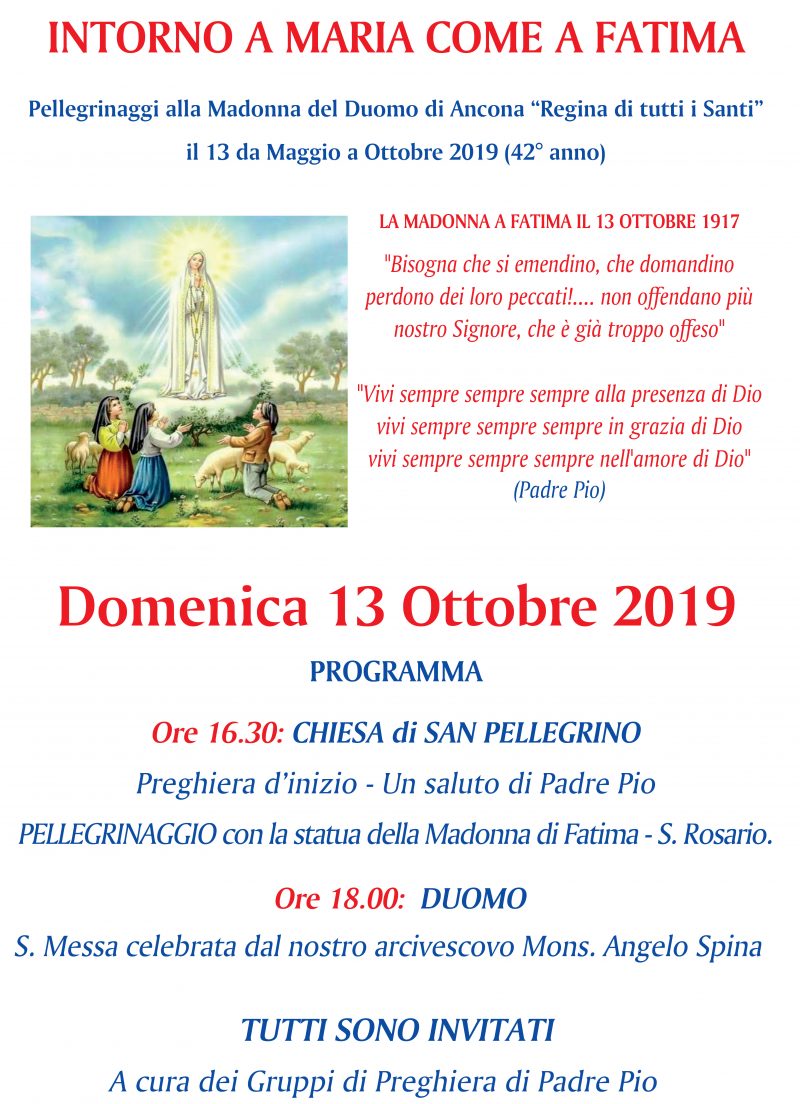 INTORNO A MARIA COME A FATIMA

Pellegrinaggi alla Madonna del Duomo di Ancona “Regina di tutti i Santi”

il 13 da Maggio a Ottobre 2019 (42° anno)

LA MADONNA A FATIMA IL 13 OTTOBRE 1917

"Bisogna che si emendino, che domandino perdono dei loro peccati!.... non offendano più nostro Signore, che è già troppo offeso"

"Vivi sempre sempre sempre alla presenza di Dio vivi sempre sempre sempre in grazia di Dio vivi sempre sempre sempre nell'amore di Dio" (Padre Pio)

Domenica 13 Ottobre 2019

PROGRAMMA

Ore 16.30: CHIESA di SAN PELLEGRINO

Preghiera d’inizio - Un saluto di Padre Pio

PELLEGRINAGGIO con la statua della Madonna di Fatima - S. Rosario.

Ore 18.00: DUOMO

S. Messa celebrata dal nostro arcivescovo Mons. Angelo Spina

TUTTI SONO INVITATI

A cura dei Gruppi di Preghiera di Padre Pio